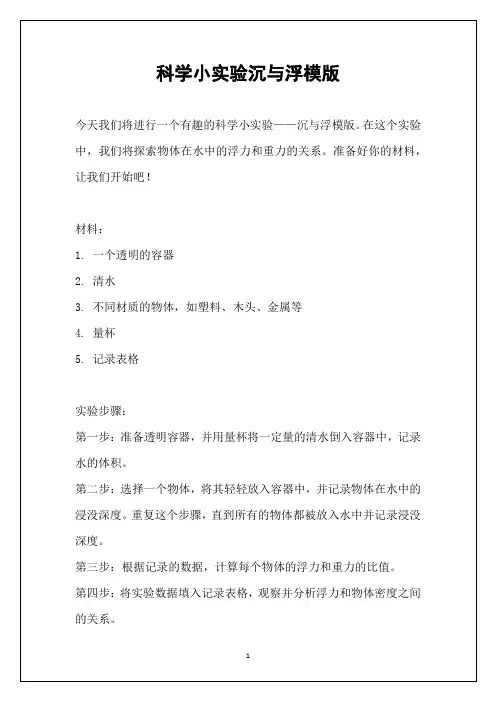 科学小实验沉与浮模版

今天我们将进行一个有趣的科学小实验——沉与浮模版。在这个实验中，我们将探索物体在水中的浮力和重力的关系。准备好你的材料，让我们开始吧！

材料：

1. 一个透明的容器

2. 清水

3. 不同材质的物体，如塑料、木头、金属等

4. 量杯

5. 记录表格

实验步骤：

第一步：准备透明容器，并用量杯将一定量的清水倒入容器中，记录水的体积。

第二步：选择一个物体，将其轻轻放入容器中，并记录物体在水中的浸没深度。重复这个步骤，直到所有的物体都被放入水中并记录浸没深度。

第三步：根据记录的数据，计算每个物体的浮力和重力的比值。

第四步：将实验数据填入记录表格，观察并分析浮力和物体密度之间的关系。

1